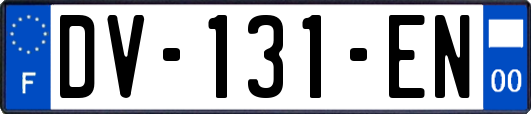 F

DV-131-EN

00